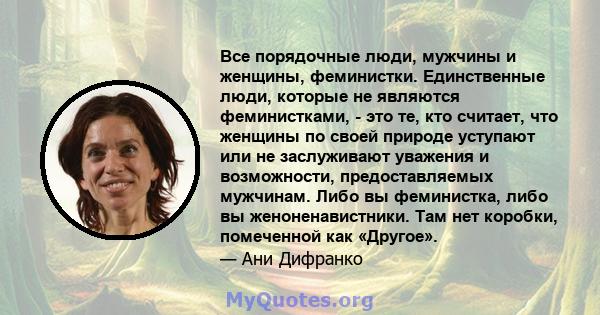 Все порядочные люди, мужчины и женщины, феминистки. Единственные люди, которые не являются феминистками, - это те, кто считает, что женщины по своей природе уступают или не заслуживают уважения и возможности, предоставляемых мужчинам. Либо вы феминистка, либо вы женоненавистники. Там нет коробки, помеченной как «Другое».
— Ани Дифранко

MyQuotes.org